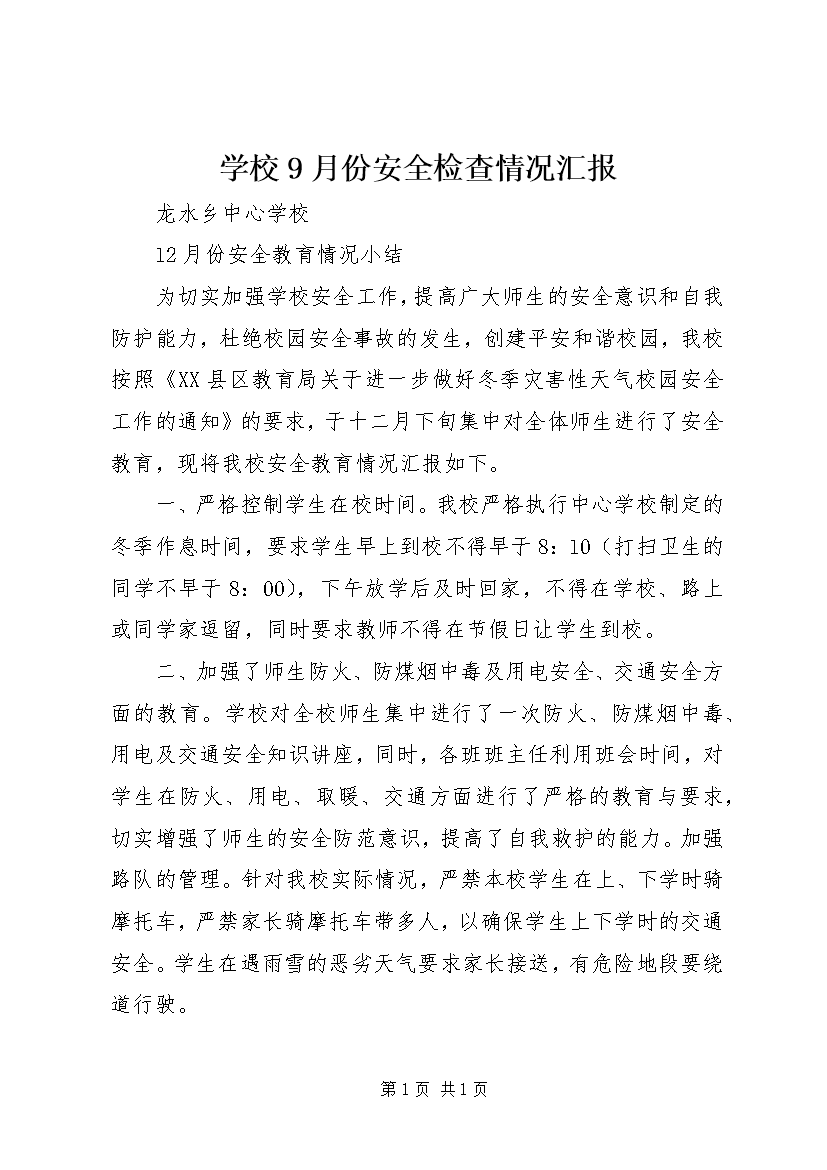 学校9月份安全检查情况汇报

龙水乡中心学校

12月份安全教育情况小结

为切实加强学校安全工作，提高广大师生的安全意识和自我防护能力，杜绝校园安全事故的发生，创建平安和谐校园，我校按照《XX县区教育局关于进一步做好冬季灾害性天气校园安全工作的通知》的要求，于十二月下旬集中对全体师生进行了安全教育，现将我校安全教育情况汇报如下。

一、严格控制学生在校时间。我校严格执行中心学校制定的冬季作息时间，要求学生早上到校不得早于8：10（打扫卫生的同学不早于8：00），下午放学后及时回家，不得在学校、路上或同学家逗留，同时要求教师不得在节假日让学生到校。

二、加强了师生防火、防煤烟中毒及用电安全、交通安全方面的教育。学校对全校师生集中进行了一次防火、防煤烟中毒、用电及交通安全知识讲座，同时，各班班主任利用班会时间，对学生在防火、用电、取暖、交通方面进行了严格的教育与要求，切实增强了师生的安全防范意识，提高了自我救护的能力。加强路队的管理。针对我校实际情况，严禁本校学生在上、下学时骑摩托车，严禁家长骑摩托车带多人，以确保学生上下学时的交通安全。学生在遇雨雪的恶劣天气要求家长接送，有危险地段要绕道行驶。

第1页 共1页